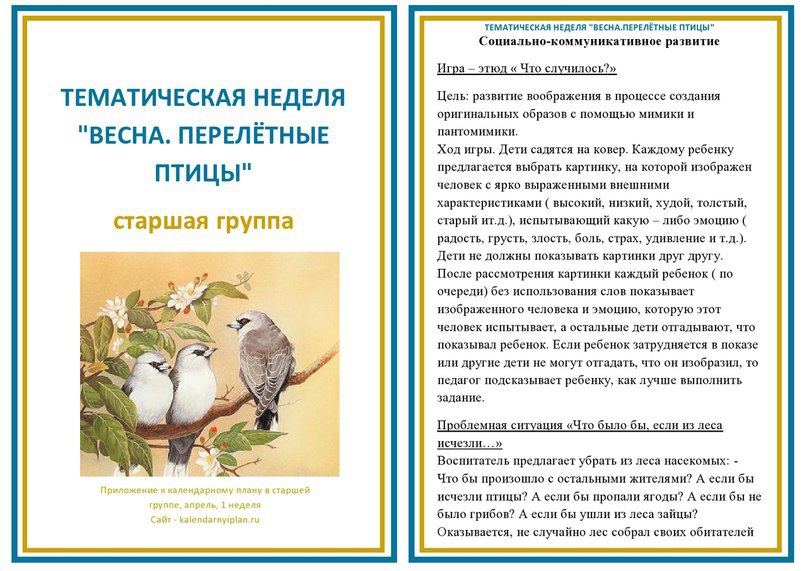 ТЕМАТИЧЕСКАЯ НЕДЕЛЯ "ВЕСНА. ПЕРЕЛЁТНЫЕ ПТИЦЫ"

старшая группа

Приложение к календарному плану в старшей группе, апрель, 1 неделя
Сайт - kalendarnyiplan.ru

ТЕМАТИЧЕСКАЯ НЕДЕЛЯ "ВЕСНА.ПЕРЕЛЁТНЫЕ ПТИЦЫ"
Социально-коммуникативное развитие

Игра – этюд « Что случилось?»

Цель: развитие воображения в процессе создания оригинальных образов с помощью мимики и пантомимики.
Ход игры. Дети садятся на ковер. Каждому ребенку предлагается выбрать картинку, на которой изображен человек с ярко выраженными внешними характеристиками ( высокий, низкий, худой, толстый, старый ит.д.), испытывающий какую – либо эмоцию ( радость, грусть, злость, боль, страх, удивление и т.д.). Дети не должны показывать картинки друг другу. После рассмотрения картинки каждый ребенок ( по очереди) без использования слов показывает изображенного человека и эмоцию, которую этот человек испытывает, а остальные дети отгадывают, что показывал ребенок. Если ребенок затрудняется в показе или другие дети не могут отгадать, что он изобразил, то педагог подсказывает ребенку, как лучше выполнить задание.

Проблемная ситуация «Что было бы, если из леса исчезли…»
Воспитатель предлагает убрать из леса насекомых: - Что бы произошло с остальными жителями? А если бы исчезли птицы? А если бы пропали ягоды? А если бы не было грибов? А если бы ушли из леса зайцы? Оказывается, не случайно лес собрал своих обитателей